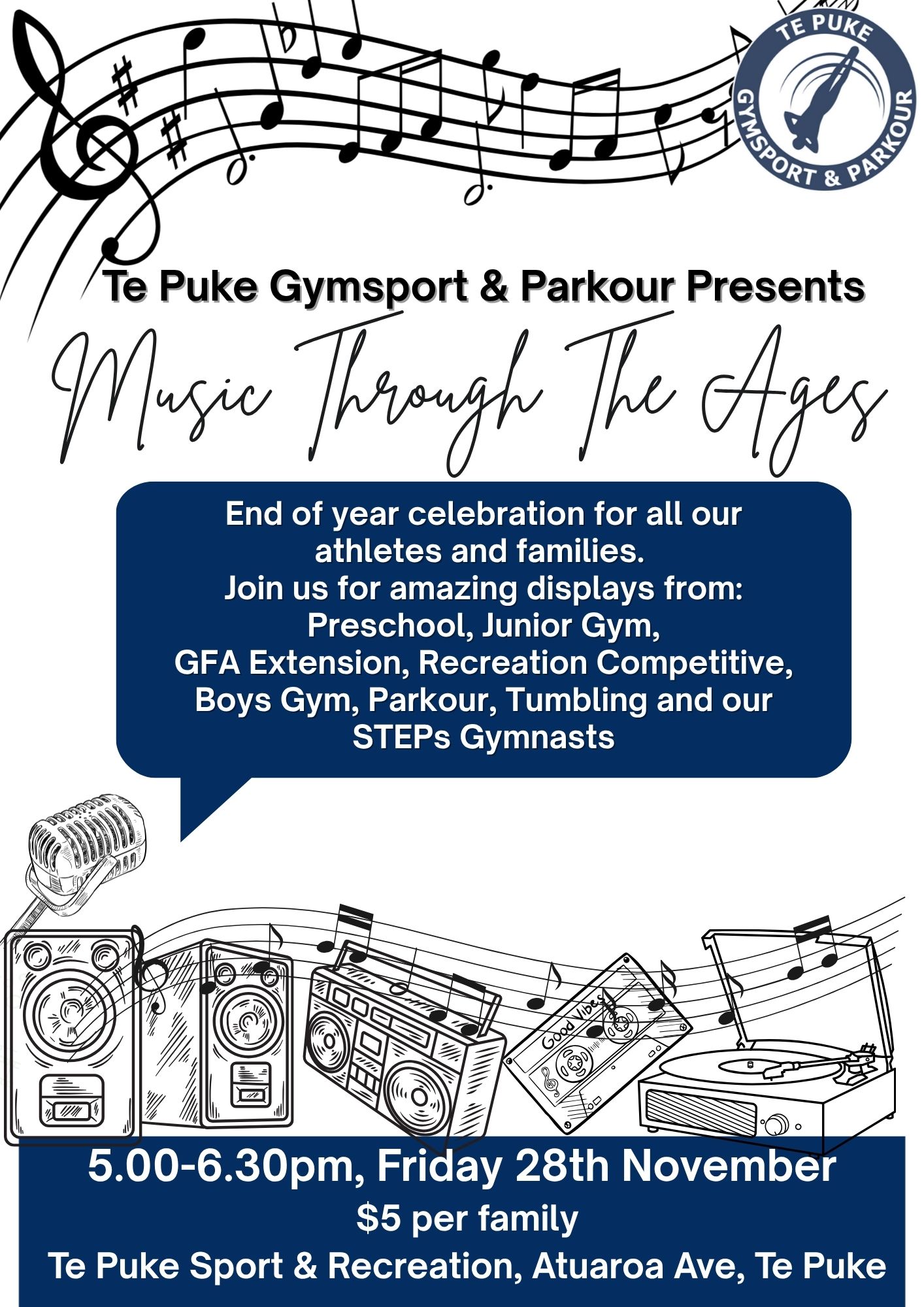 TE PUKE
GYMSPORT & PARKOUR

Te Puke Gymsport & Parkour Presents

Music Through The Ages

End of year celebration for all our athletes and families.
Join us for amazing displays from:
Preschool, Junior Gym,
GFA Extension, Recreation Competitive,
Boys Gym, Parkour, Tumbling and our STEPs Gymnasts

Good Vibes

5.00-6.30pm, Friday 28th November
$5 per family
Te Puke Sport & Recreation, Atuaroa Ave, Te Puke